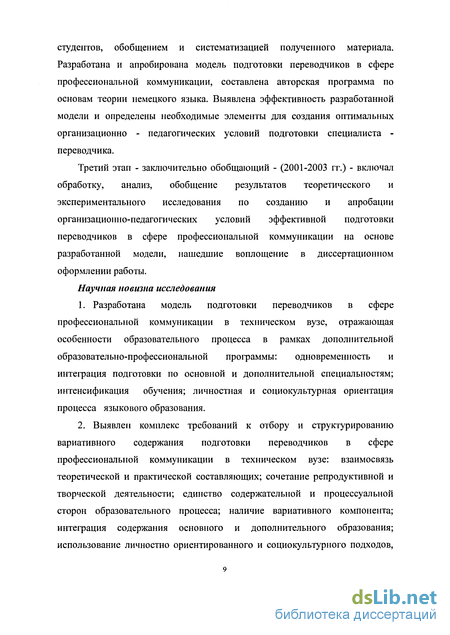 студентов, обобщением и систематизацией полученного материала. Разработана и апробирована модель подготовки переводчиков в сфере профессиональной коммуникации, составлена авторская программа по основам теории немецкого языка. Выявлена эффективность разработанной модели и определены необходимые элементы для создания оптимальных организационно - педагогических условий подготовки специалиста - переводчика.

Третий этап - заключительно обобщающий - (2001-2003 гг.) - включал обработку, анализ, обобщение результатов теоретического и экспериментального исследования по созданию и апробации организационно-педагогических условий эффективной подготовки переводчиков в сфере профессиональной коммуникации на основе разработанной модели, нашедшие воплощение в диссертационном оформлении работы.

Научная новизна исследования

1. Разработана модель подготовки переводчиков в сфере профессиональной коммуникации в техническом вузе, отражающая особенности образовательного процесса в рамках дополнительной образовательно-профессиональной программы: одновременность и интеграция подготовки по основной и дополнительной специальностям; интенсификация обучения; личностная и социокультурная ориентация процесса языкового образования.

2. Выявлен комплекс требований к отбору и структурированию вариативного содержания подготовки переводчиков в сфере профессиональной коммуникации в техническом вузе: взаимосвязь теоретической и практической составляющих; сочетание репродуктивной и творческой деятельности; единство содержательной и процессуальной сторон образовательного процесса; наличие вариативного компонента; интеграция содержания основного и дополнительного образования; использование личностно ориентированного и социокультурного подходов,

9

dsLib.net
библиотека диссертаций